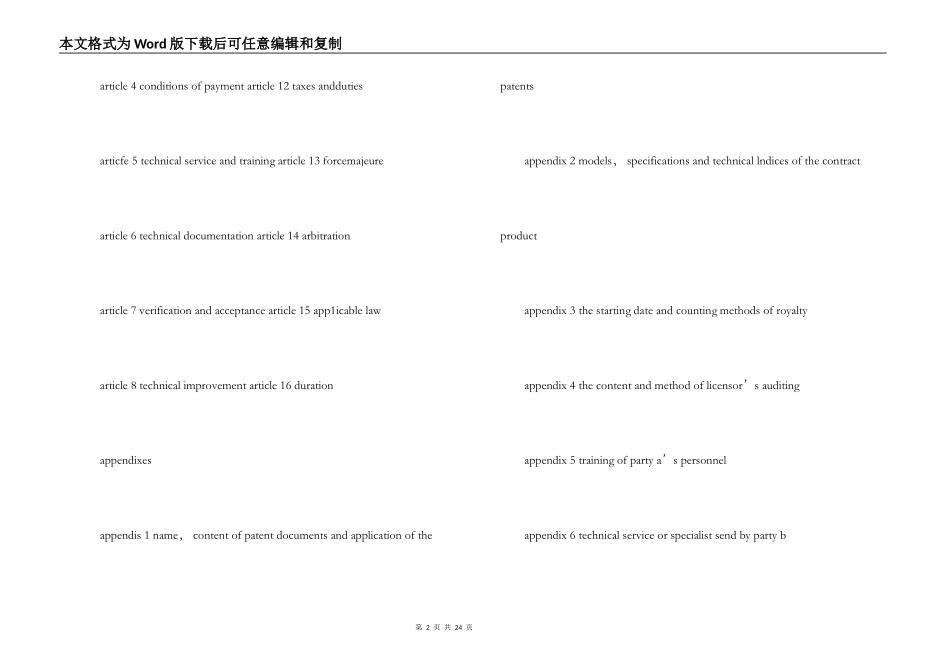 本文格式为Word版下载后可任意编辑和复制

article 4 conditions of payment article 12 taxes andduties

articfe 5 technical service and training article 13 forcemajeure

article 6 technical documentation article 14 arbitration

article 7 verification and acceptance article 15 app1icable law

article 8 technical improvement article 16 duration

appendixes

appendis 1 name， content of patent documents and application of the

patents

appendix 2 models， specifications and technical lndices of the contract

product

appendix 3 the starting date and counting methods of royalty

appendix 4 the content and method of licensor’s auditing

appendix 5 training of party a’s personnel

appendix 6 technical service or specialist send by party b

第 2 页 共 24 页